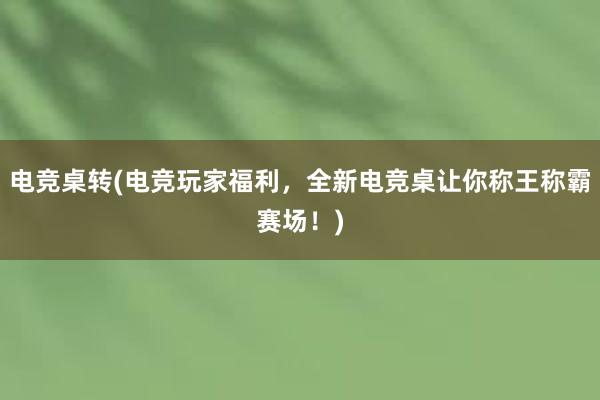 电竞桌转(电竞玩家福利，全新电竞桌让你称王称霸赛场！)